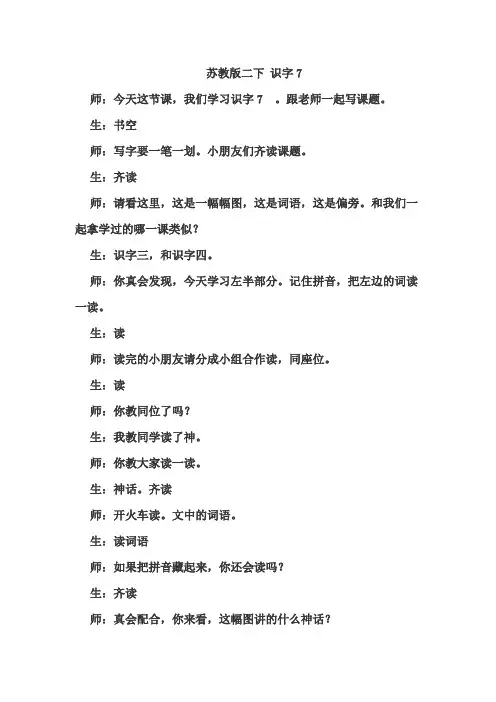 苏教版二下 识字 7

师：今天这节课，我们学习识字 7 。跟老师一起写课题。

生：书空

师：写字要一笔一划。小朋友们齐读课题。

生：齐读

师：请看这里，这是一幅幅图，这是词语，这是偏旁。和我们一起拿学过的哪一课类似？

生：识字三，和识字四。

师：你真会发现，今天学习左半部分。记住拼音，把左边的词读一读。

生：读

师：读完的小朋友请分成小组合作读，同座位。

生：读

师：你教同位了吗？

生：我教同学读了神。

师：你教大家读一读。

生：神话。齐读

师：开火车读。文中的词语。

生：读词语

师：如果把拼音藏起来，你还会读吗？

生：齐读

师：真会配合，你来看，这幅图讲的什么神话？